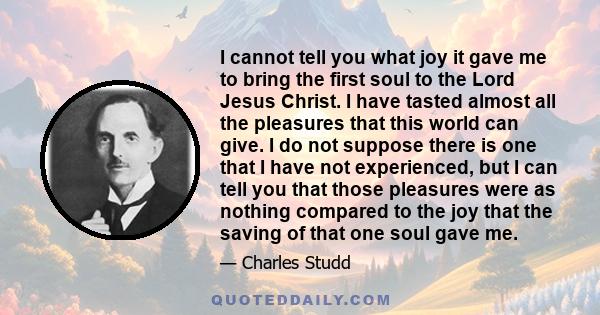 I cannot tell you what joy it gave me to bring the first soul to the Lord Jesus Christ. I have tasted almost all the pleasures that this world can give. I do not suppose there is one that I have not experienced, but I can tell you that those pleasures were as nothing compared to the joy that the saving of that one soul gave me.

— Charles Studd

QUOTEDDAILY.COM